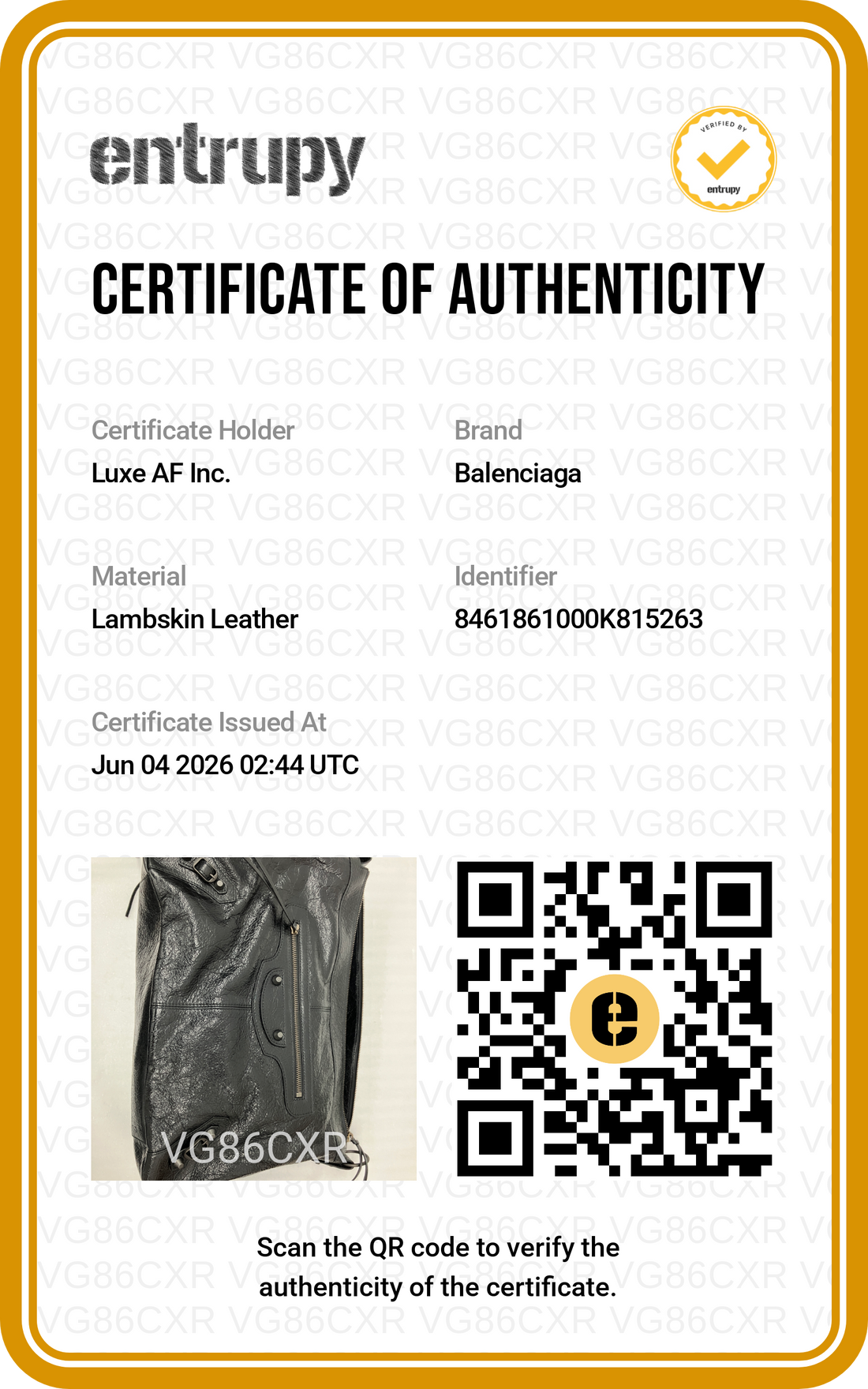 entrupy

VERIFIED BY
entrupy

CERTIFICATE OF AUTHENTICITY

Certificate Holder
Luxe AF Inc.

Brand
Balenciaga

Material
Lambskin Leather

Identifier
8461861000K815263

Certificate Issued At
Jun 04 2026 02:44 UTC

VG86CXR

Scan the QR code to verify the authenticity of the certificate.

VG86CXR